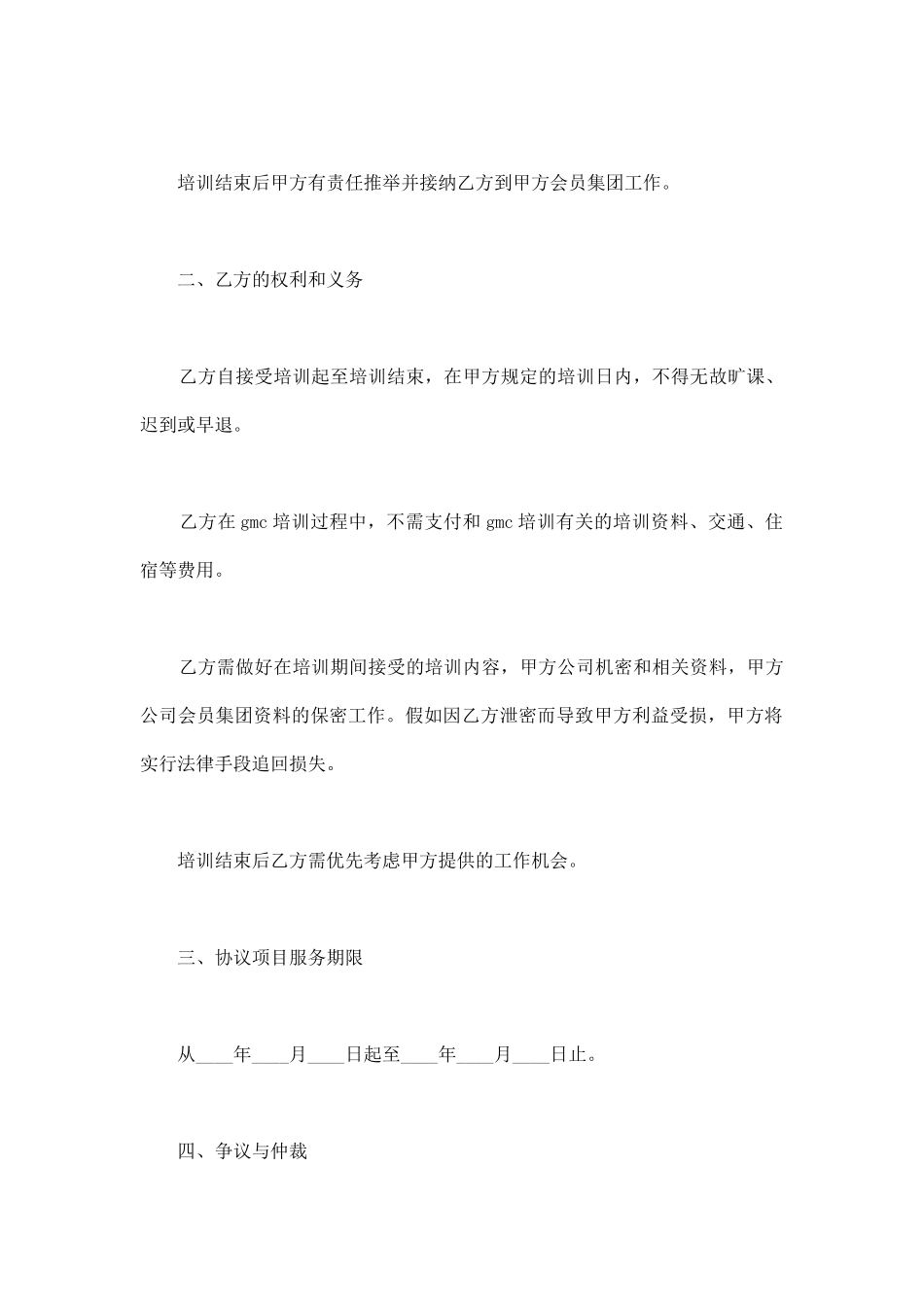 培训结束后甲方有责任推举并接纳乙方到甲方会员集团工作。

二、乙方的权利和义务

乙方自接受培训起至培训结束，在甲方规定的培训日内，不得无故旷课、迟到或早退。

乙方在 gmc 培训过程中，不需支付和 gmc 培训有关的培训资料、交通、住宿等费用。

乙方需做好在培训期间接受的培训内容，甲方公司机密和相关资料，甲方公司会员集团资料的保密工作。假如因乙方泄密而导致甲方利益受损，甲方将实行法律手段追回损失。

培训结束后乙方需优先考虑甲方提供的工作机会。

三、协议项目服务期限

从____年____月____日起至____年____月____日止。

四、争议与仲裁